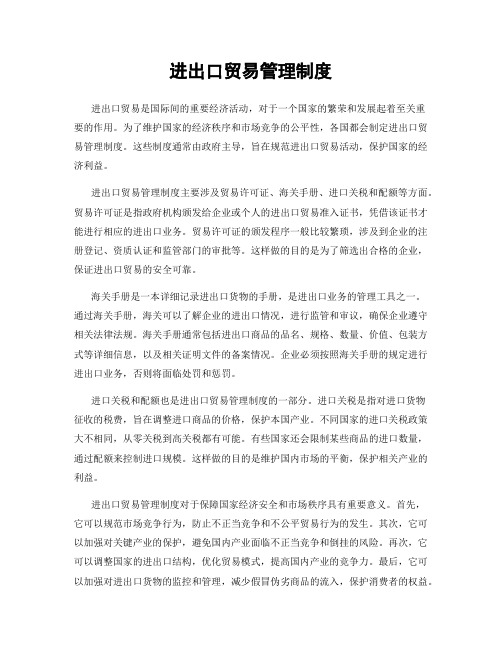 进出口贸易管理制度

进出口贸易是国际间的重要经济活动，对于一个国家的繁荣和发展起着至关重要的作用。为了维护国家的经济秩序和市场竞争的公平性，各国都会制定进出口贸易管理制度。这些制度通常由政府主导，旨在规范进出口贸易活动，保护国家的经济利益。

进出口贸易管理制度主要涉及贸易许可证、海关手册、进口关税和配额等方面。贸易许可证是指政府机构颁发给企业或个人的进出口贸易准入证书，凭借该证书才能进行相应的进出口业务。贸易许可证的颁发程序一般比较繁琐，涉及到企业的注册登记、资质认证和监管部门的审批等。这样做的目的是为了筛选出合格的企业，保证进出口贸易的安全可靠。

海关手册是一本详细记录进出口货物的手册，是进出口业务的管理工具之一。通过海关手册，海关可以了解企业的进出口情况，进行监管和审议，确保企业遵守相关法律法规。海关手册通常包括进出口商品的品名、规格、数量、价值、包装方式等详细信息，以及相关证明文件的备案情况。企业必须按照海关手册的规定进行进出口业务，否则将面临处罚和惩罚。

进口关税和配额也是进出口贸易管理制度的一部分。进口关税是指对进口货物征收的税费，旨在调整进口商品的价格，保护本国产业。不同国家的进口关税政策大不相同，从零关税到高关税都有可能。有些国家还会限制某些商品的进口数量，通过配额来控制进口规模。这样做的目的是维护国内市场的平衡，保护相关产业的利益。

进出口贸易管理制度对于保障国家经济安全和市场秩序具有重要意义。首先，它可以规范市场竞争行为，防止不正当竞争和不公平贸易行为的发生。其次，它可以加强对关键产业的保护，避免国内产业面临不正当竞争和倒挂的风险。再次，它可以调整国家的进出口结构，优化贸易模式，提高国内产业的竞争力。最后，它可以加强对进出口货物的监控和管理，减少假冒伪劣商品的流入，保护消费者的权益。